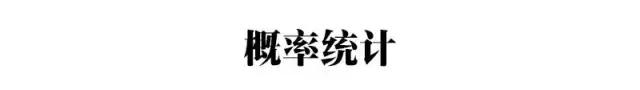 概率统计